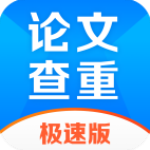 论文
查重
极速版